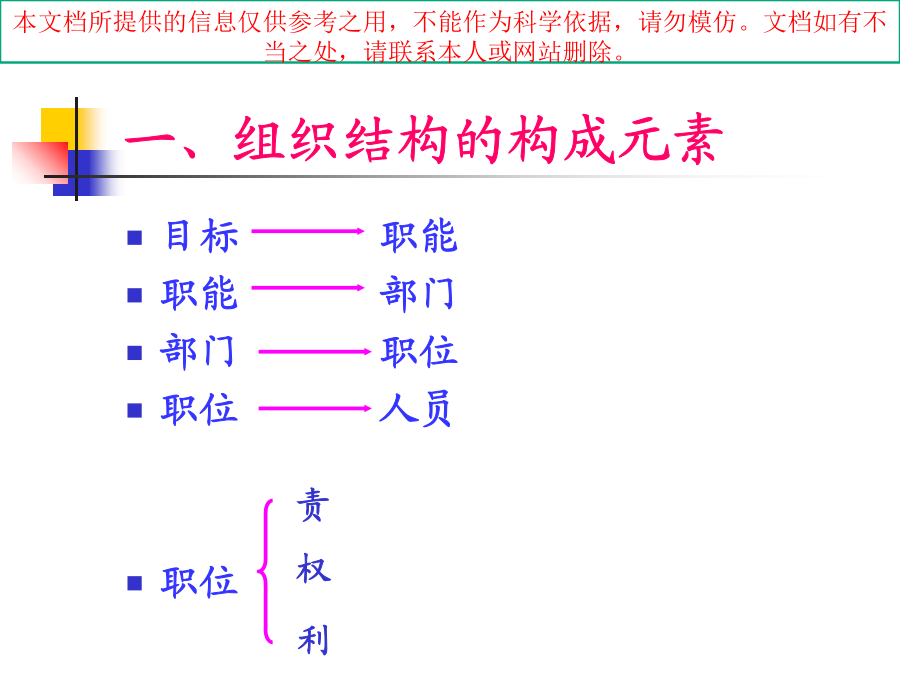 本文档所提供的信息仅供参考之用，不能作为科学依据，请勿模仿。文档如有不当之处，请联系本人或网站删除。

一、组织结构的构成元素

• 目标 → 职能
• 职能 → 部门
• 部门 → 职位
• 职位 → 人员

• 职位
责
权
利